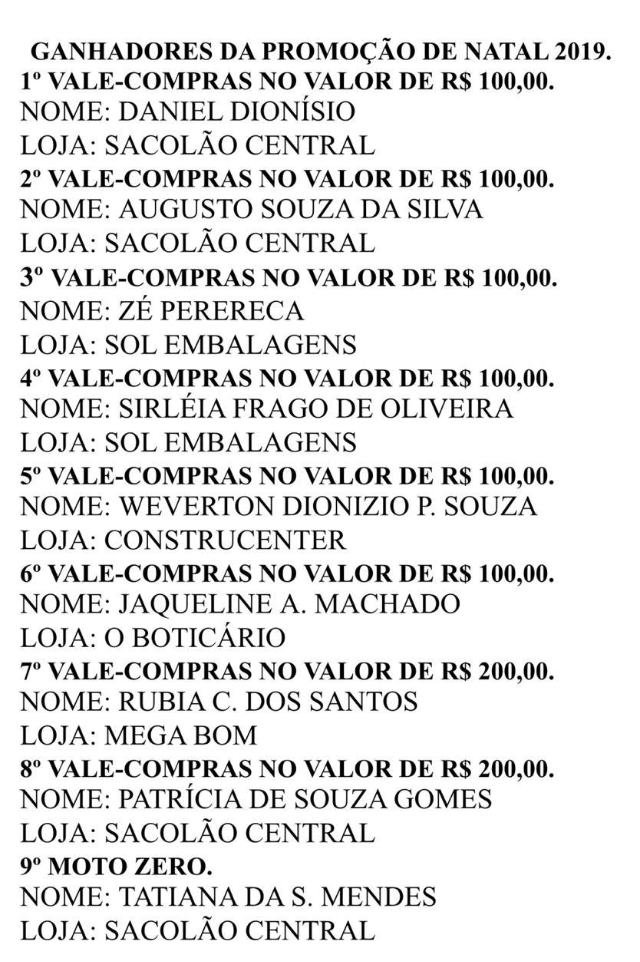 GANHADORES DA PROMOÇÃO DE NATAL 2019.
1º VALE-COMPRAS NO VALOR DE R$ 100,00.
NOME: DANIEL DIONÍSIO
LOJA: SACOLÃO CENTRAL
2º VALE-COMPRAS NO VALOR DE R$ 100,00.
NOME: AUGUSTO SOUZA DA SILVA
LOJA: SACOLÃO CENTRAL
3º VALE-COMPRAS NO VALOR DE R$ 100,00.
NOME: ZÉ PERERECA
LOJA: SOL EMBALAGENS
4º VALE-COMPRAS NO VALOR DE R$ 100,00.
NOME: SIRLÉIA FRAGO DE OLIVEIRA
LOJA: SOL EMBALAGENS
5º VALE-COMPRAS NO VALOR DE R$ 100,00.
NOME: WEVERTON DIONIZIO P. SOUZA
LOJA: CONSTRUCENTER
6º VALE-COMPRAS NO VALOR DE R$ 100,00.
NOME: JAQUELINE A. MACHADO
LOJA: O BOTICÁRIO
7º VALE-COMPRAS NO VALOR DE R$ 200,00.
NOME: RUBIA C. DOS SANTOS
LOJA: MEGA BOM
8º VALE-COMPRAS NO VALOR DE R$ 200,00.
NOME: PATRÍCIA DE SOUZA GOMES
LOJA: SACOLÃO CENTRAL
9º MOTO ZERO.
NOME: TATIANA DA S. MENDES
LOJA: SACOLÃO CENTRAL